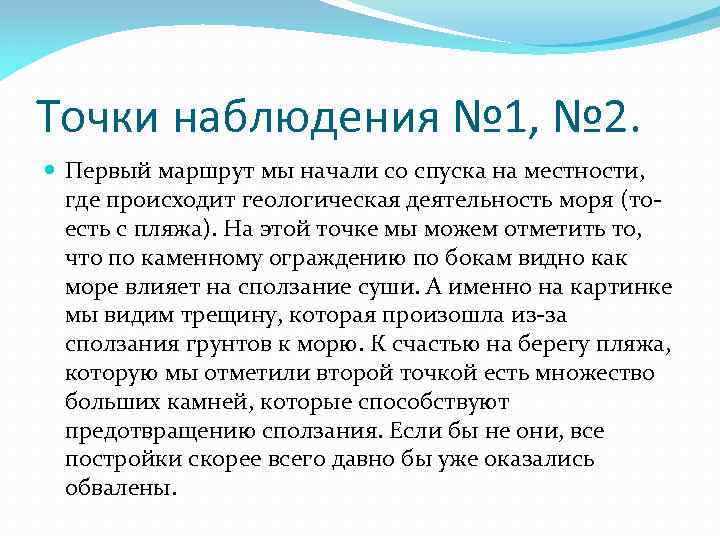 Точки наблюдения №1, №2.

Первый маршрут мы начали со спуска на местности, где происходит геологическая деятельность моря (то-есть с пляжа). На этой точке мы можем отметить то, что по каменному ограждению по бокам видно как море влияет на сползание суши. А именно на картинке мы видим трещину, которая произошла из-за сползания грунтов к морю. К счастью на берегу пляжа, которую мы отметили второй точкой есть множество больших камней, которые способствуют предотвращению сползания. Если бы не они, все постройки скорее всего давно бы уже оказались обвалены.